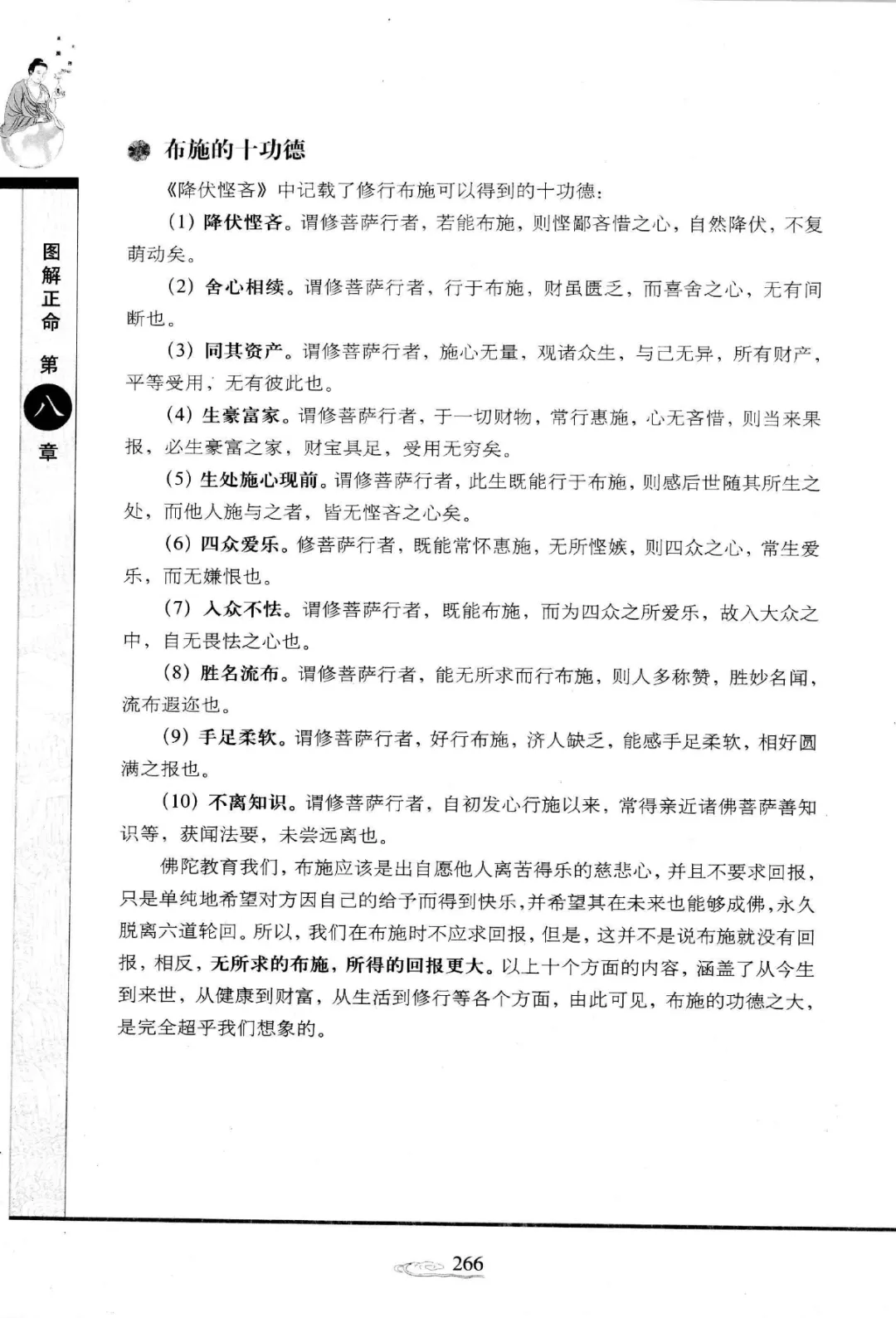 图解正命 第八章

布施的十功德

《降伏悭吝》中记载了修行布施可以得到的十功德：

(1) 降伏悭吝。谓修菩萨行者，若能布施，则悭鄙吝惜之心，自然降伏，不复萌动矣。

(2) 舍心相续。谓修菩萨行者，行于布施，财虽匮乏，而喜舍之心，无有间断也。

(3) 同其资产。谓修菩萨行者，施心无量，观诸众生，与己无异，所有财产，平等受用，无有彼此也。

(4) 生豪富家。谓修菩萨行者，于一切财物，常行惠施，心无吝惜，则当来果报，必生豪富之家，财宝具足，受用无穷矣。

(5) 生处施心现前。谓修菩萨行者，此生既能行于布施，则感后世随其所生之处，而他人施与之者，皆无悭吝之心矣。

(6) 四众爱乐。修菩萨行者，既能常怀惠施，无所悭嫉，则四众之心，常生爱乐，而无嫌恨也。

(7) 入众不怯。谓修菩萨行者，既能布施，而为四众之所爱乐，故入大众之中，自无畏怯之心也。

(8) 胜名流布。谓修菩萨行者，能无所求而行布施，则人多称赞，胜妙名闻，流布遐迩也。

(9) 手足柔软。谓修菩萨行者，好行布施，济人缺乏，能感手足柔软，相好圆满之报也。

(10) 不离知识。谓修菩萨行者，自初发心行施以来，常得亲近诸佛菩萨善知识等，获闻法要，未尝远离也。

佛陀教育我们，布施应该是出自愿他人离苦得乐的慈悲心，并且不要求回报，只是单纯地希望对方因自己的给予而得到快乐，并希望其在未来也能够成佛，永久脱离六道轮回。所以，我们在布施时不应求回报，但是，这并不是说布施就没有回报，相反，无所求的布施，所得的回报更大。以上十个方面的内容，涵盖了从今生到来世，从健康到财富，从生活到修行等各个方面，由此可见，布施的功德之大，是完全超乎我们想象的。

266